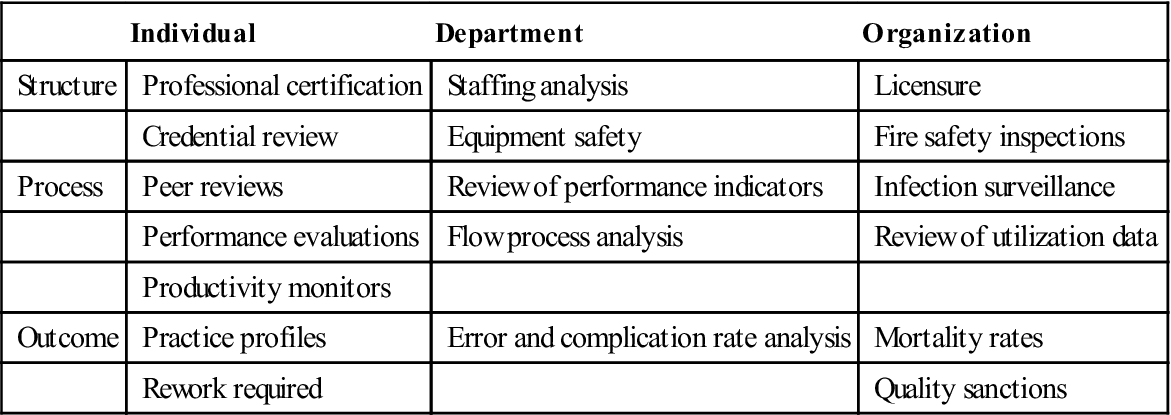 | | Individual | Department | Organization |
|---|---|---|---|
| Structure | Professional certification | Staffing analysis | Licensure |
| | Credential review | Equipment safety | Fire safety inspections |
| Process | Peer reviews | Review of performance indicators | Infection surveillance |
| | Performance evaluations | Flow process analysis | Review of utilization data |
| | Productivity monitors | | |
| Outcome | Practice profiles | Error and complication rate analysis | Mortality rates |
| | Rework required | | Quality sanctions |